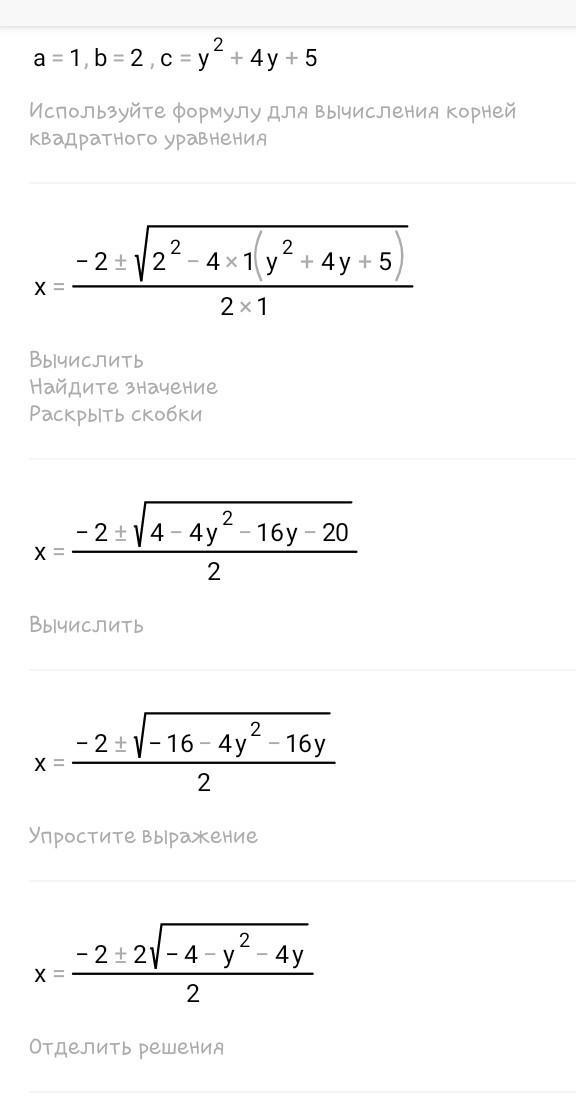 $a = 1, b = 2, c = y^2 + 4y + 5$

Используйте формулу для вычисления корней квадратного уравнения

$x = \frac{-2 \pm \sqrt{2^2 - 4 \times 1(y^2 + 4y + 5)}}{2 \times 1}$

Вычислить
Найдите значение
Раскрыть скобки

$x = \frac{-2 \pm \sqrt{4 - 4y^2 - 16y - 20}}{2}$

Вычислить

$x = \frac{-2 \pm \sqrt{-16 - 4y^2 - 16y}}{2}$

Упростите выражение

$x = \frac{-2 \pm 2\sqrt{-4 - y^2 - 4y}}{2}$

Отделить решения